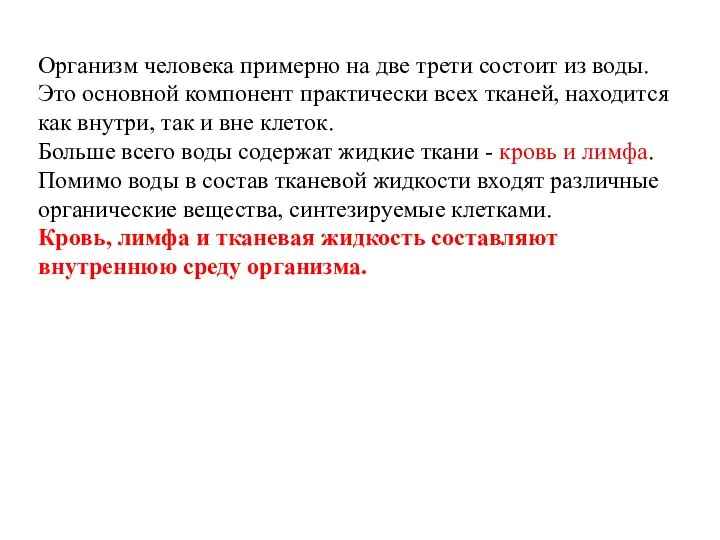 Организм человека примерно на две трети состоит из воды. Это основной компонент практически всех тканей, находится как внутри, так и вне клеток.
Больше всего воды содержат жидкие ткани - кровь и лимфа.
Помимо воды в состав тканевой жидкости входят различные органические вещества, синтезируемые клетками.
Кровь, лимфа и тканевая жидкость составляют внутреннюю среду организма.